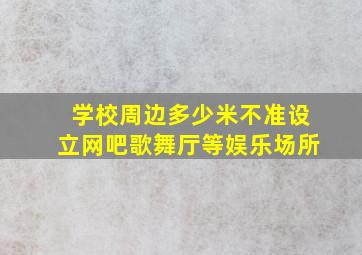 学校周边多少米不准设立网吧歌舞厅等娱乐场所